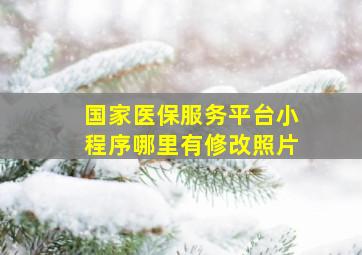 国家医保服务平台小程序哪里有修改照片